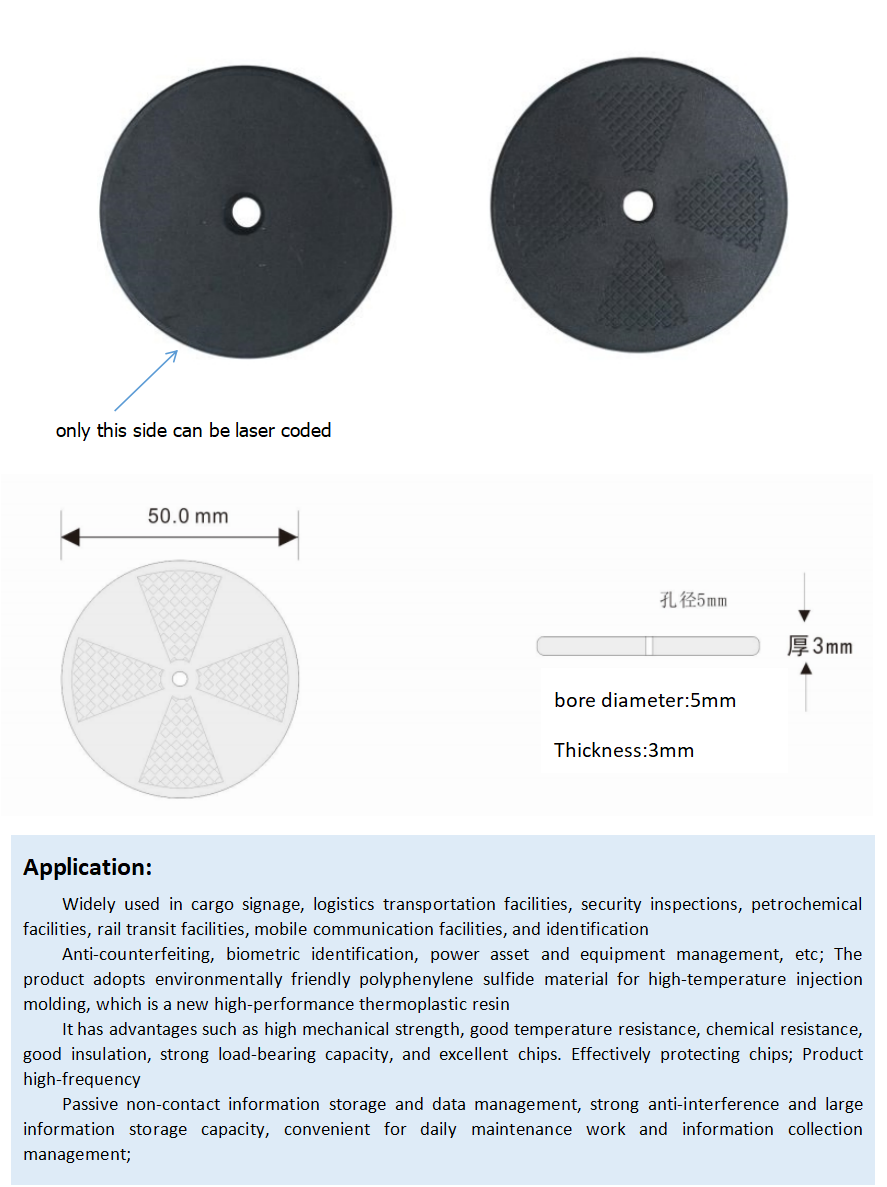 only this side can be laser coded

50.0 mm

孔径5mm

厚3mm

bore diameter:5mm

Thickness:3mm

Application:

Widely used in cargo signage, logistics transportation facilities, security inspections, petrochemical facilities, rail transit facilities, mobile communication facilities, and identification

Anti-counterfeiting, biometric identification, power asset and equipment management, etc; The product adopts environmentally friendly polyphenylene sulfide material for high-temperature injection molding, which is a new high-performance thermoplastic resin

It has advantages such as high mechanical strength, good temperature resistance, chemical resistance, good insulation, strong load-bearing capacity, and excellent chips. Effectively protecting chips; Product high-frequency

Passive non-contact information storage and data management, strong anti-interference and large information storage capacity, convenient for daily maintenance work and information collection management;